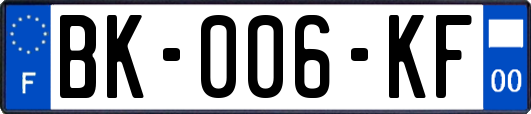 F
BK-006-KF
00